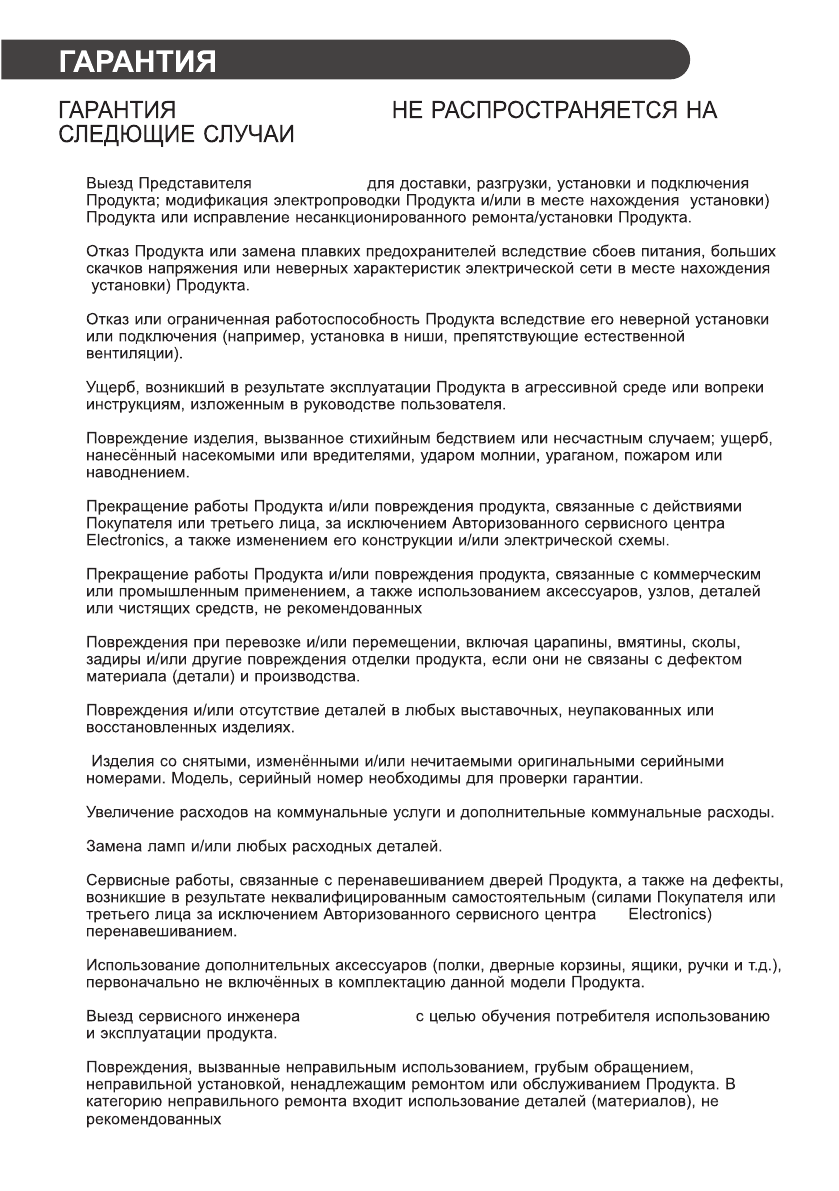 ГАРАНТИЯ

ГАРАНТИЯ НЕ РАСПРОСТРАНЯЕТСЯ НА СЛЕДЮЩИЕ СЛУЧАИ

Выезд Представителя для доставки, разгрузки, установки и подключения Продукта; модификация электропроводки Продукта и/или в месте нахождения установки) Продукта или исправление несанкционированного ремонта/установки Продукта.

Отказ Продукта или замена плавких предохранителей вследствие сбоев питания, больших скачков напряжения или неверных характеристик электрической сети в месте нахождения установки) Продукта.

Отказ или ограниченная работоспособность Продукта вследствие его неверной установки или подключения (например, установка в ниши, препятствующие естественной вентиляции).

Ущерб, возникший в результате эксплуатации Продукта в агрессивной среде или вопреки инструкциям, изложенным в руководстве пользователя.

Повреждение изделия, вызванное стихийным бедствием или несчастным случаем; ущерб, нанесённый насекомыми или вредителями, ударом молнии, ураганом, пожаром или наводнением.

Прекращение работы Продукта и/или повреждения продукта, связанные с действиями Покупателя или третьего лица, за исключением Авторизованного сервисного центра Electronics, а также изменением его конструкции и/или электрической схемы.

Прекращение работы Продукта и/или повреждения продукта, связанные с коммерческим или промышленным применением, а также использованием аксессуаров, узлов, деталей или чистящих средств, не рекомендованных

Повреждения при перевозке и/или перемещении, включая царапины, вмятины, сколы, задиры и/или другие повреждения отделки продукта, если они не связаны с дефектом материала (детали) и производства.

Повреждения и/или отсутствие деталей в любых выставочных, неупакованных или восстановленных изделиях.

Изделия со снятыми, изменёнными и/или нечитаемыми оригинальными серийными номерами. Модель, серийный номер необходимы для проверки гарантии.

Увеличение расходов на коммунальные услуги и дополнительные коммунальные расходы.

Замена ламп и/или любых расходных деталей.

Сервисные работы, связанные с перенавешиванием дверей Продукта, а также на дефекты, возникшие в результате неквалифицированным самостоятельным (силами Покупателя или третьего лица за исключением Авторизованного сервисного центра Electronics) перенавешиванием.

Использование дополнительных аксессуаров (полки, дверные корзины, ящики, ручки и т.д.), первоначально не включённых в комплектацию данной модели Продукта.

Выезд сервисного инженера с целью обучения потребителя использованию и эксплуатации продукта.

Повреждения, вызванные неправильным использованием, грубым обращением, неправильной установкой, ненадлежащим ремонтом или обслуживанием Продукта. В категорию неправильного ремонта входит использование деталей (материалов), не рекомендованных